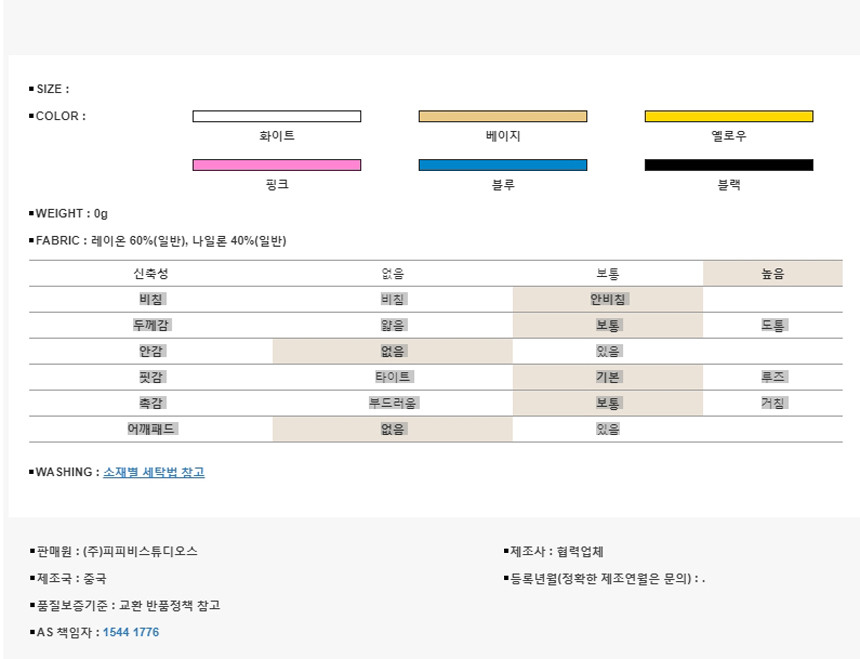 ▪SIZE :

▪COLOR :

화이트

베이지

옐로우

핑크

블루

블랙

▪WEIGHT : 0g

▪FABRIC : 레이온 60%(일반), 나일론 40%(일반)

| 신축성 | 없음 | 보통 | 높음 |
|---|---|---|---|
| 비침 | 비침 | 안비침 | |
| 두께감 | 얇음 | 보통 | 도톰 |
| 안감 | 없음 | 있음 | |
| 핏감 | 타이트 | 기본 | 루즈 |
| 촉감 | 부드러움 | 보통 | 거침 |
| 어깨패드 | 없음 | 있음 | |

▪WASHING : 소재별 세탁법 참고

▪판매원 : (주)피피비스튜디오스

▪제조국 : 중국

▪품질보증기준 : 교환 반품정책 참고

▪AS 책임자 : 1544 1776

▪제조사 : 협력업체

▪등록년월(정확한 제조연월은 문의) : .